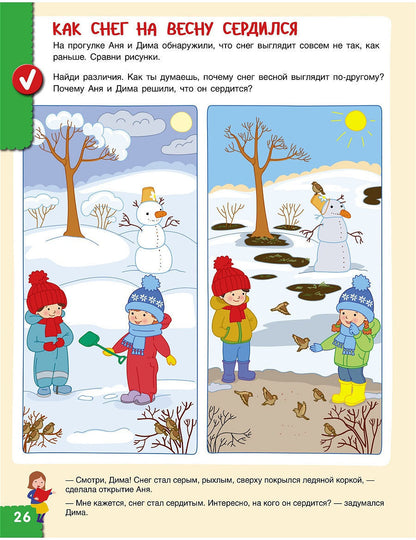 КАК СНЕГ НА ВЕСНУ СЕРДИЛСЯ

На прогулке Аня и Дима обнаружили, что снег выглядит совсем не так, как раньше. Сравни рисунки.

Найди различия. Как ты думаешь, почему снег весной выглядит по-другому? Почему Аня и Дима решили, что он сердится?

— Смотри, Дима! Снег стал серым, рыхлым, сверху покрылся ледяной коркой, — сделала открытие Аня.

— Мне кажется, снег стал сердитым. Интересно, на кого он сердится? — задумался Дима.

26